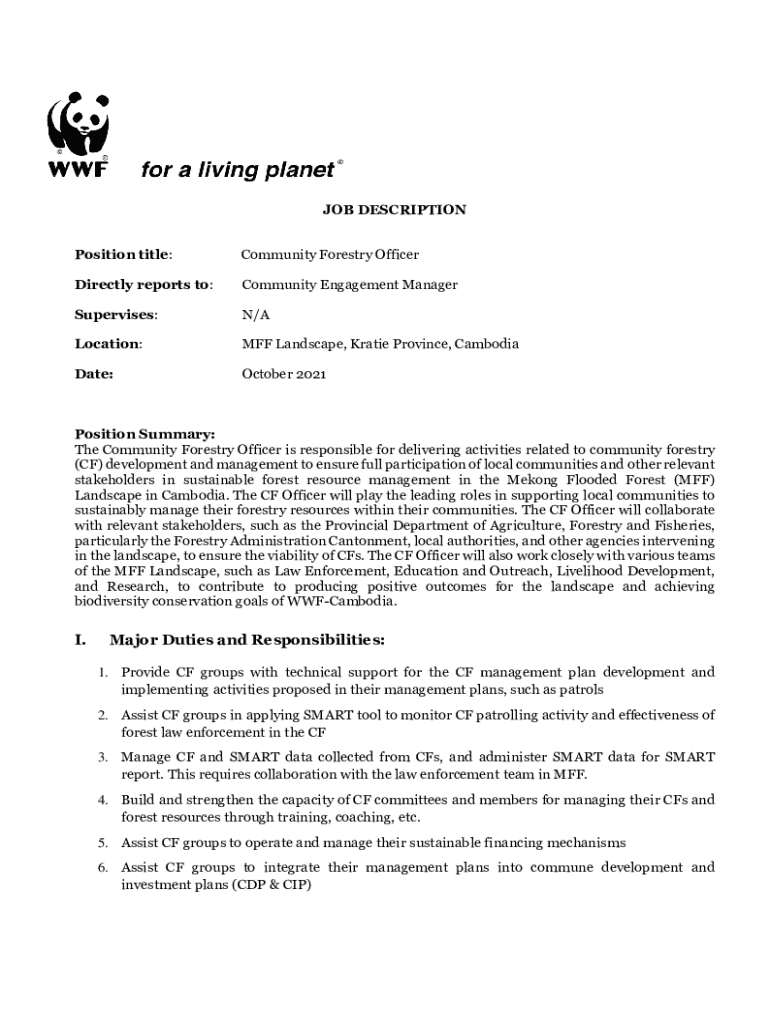 WWF for a living planet®

JOB DESCRIPTION

Position title: Community Forestry Officer

Directly reports to: Community Engagement Manager

Supervises: N/A

Location: MFF Landscape, Kratie Province, Cambodia

Date: October 2021

Position Summary:
The Community Forestry Officer is responsible for delivering activities related to community forestry (CF) development and management to ensure full participation of local communities and other relevant stakeholders in sustainable forest resource management in the Mekong Flooded Forest (MFF) Landscape in Cambodia. The CF Officer will play the leading roles in supporting local communities to sustainably manage their forestry resources within their communities. The CF Officer will collaborate with relevant stakeholders, such as the Provincial Department of Agriculture, Forestry and Fisheries, particularly the Forestry Administration Cantonment, local authorities, and other agencies intervening in the landscape, to ensure the viability of CFs. The CF Officer will also work closely with various teams of the MFF Landscape, such as Law Enforcement, Education and Outreach, Livelihood Development, and Research, to contribute to producing positive outcomes for the landscape and achieving biodiversity conservation goals of WWF-Cambodia.

I. Major Duties and Responsibilities:

1. Provide CF groups with technical support for the CF management plan development and implementing activities proposed in their management plans, such as patrols

2. Assist CF groups in applying SMART tool to monitor CF patrolling activity and effectiveness of forest law enforcement in the CF

3. Manage CF and SMART data collected from CFs, and administer SMART data for SMART report. This requires collaboration with the law enforcement team in MFF.

4. Build and strengthen the capacity of CF committees and members for managing their CFs and forest resources through training, coaching, etc.

5. Assist CF groups to operate and manage their sustainable financing mechanisms

6. Assist CF groups to integrate their management plans into commune development and investment plans (CDP & CIP)